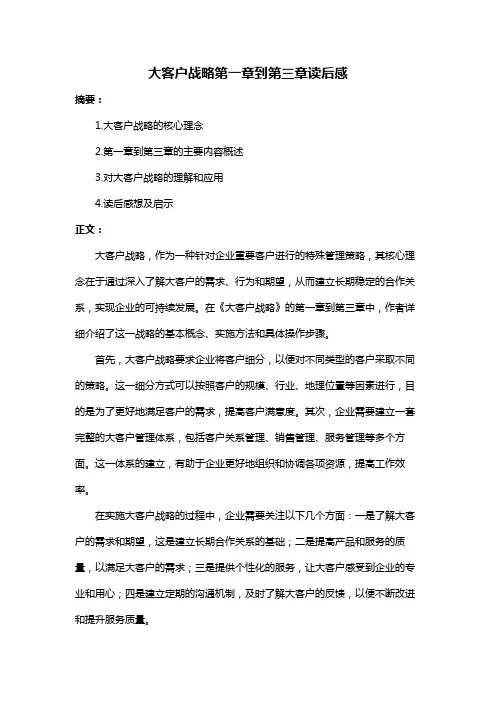 大客户战略第一章到第三章读后感

摘要：

1.大客户战略的核心理念

2.第一章到第三章的主要内容概述

3.对大客户战略的理解和应用

4.读后感想及启示

正文：

大客户战略，作为一种针对企业重要客户进行的特殊管理策略，其核心理念在于通过深入了解大客户的需求、行为和期望，从而建立长期稳定的合作关系，实现企业的可持续发展。在《大客户战略》的第一章到第三章中，作者详细介绍了这一战略的基本概念、实施方法和具体操作步骤。

首先，大客户战略要求企业将客户细分，以便对不同类型的客户采取不同的策略。这一细分方式可以按照客户的规模、行业、地理位置等因素进行，目的是为了更好地满足客户的需求，提高客户满意度。其次，企业需要建立一套完整的大客户管理体系，包括客户关系管理、销售管理、服务管理等多个方面。这一体系的建立，有助于企业更好地组织和协调各项资源，提高工作效率。

在实施大客户战略的过程中，企业需要关注以下几个方面：一是了解大客户的需求和期望，这是建立长期合作关系的基础；二是提高产品和服务的质量，以满足大客户的需求；三是提供个性化的服务，让大客户感受到企业的专业和用心；四是建立定期的沟通机制，及时了解大客户的反馈，以便不断改进和提升服务质量。